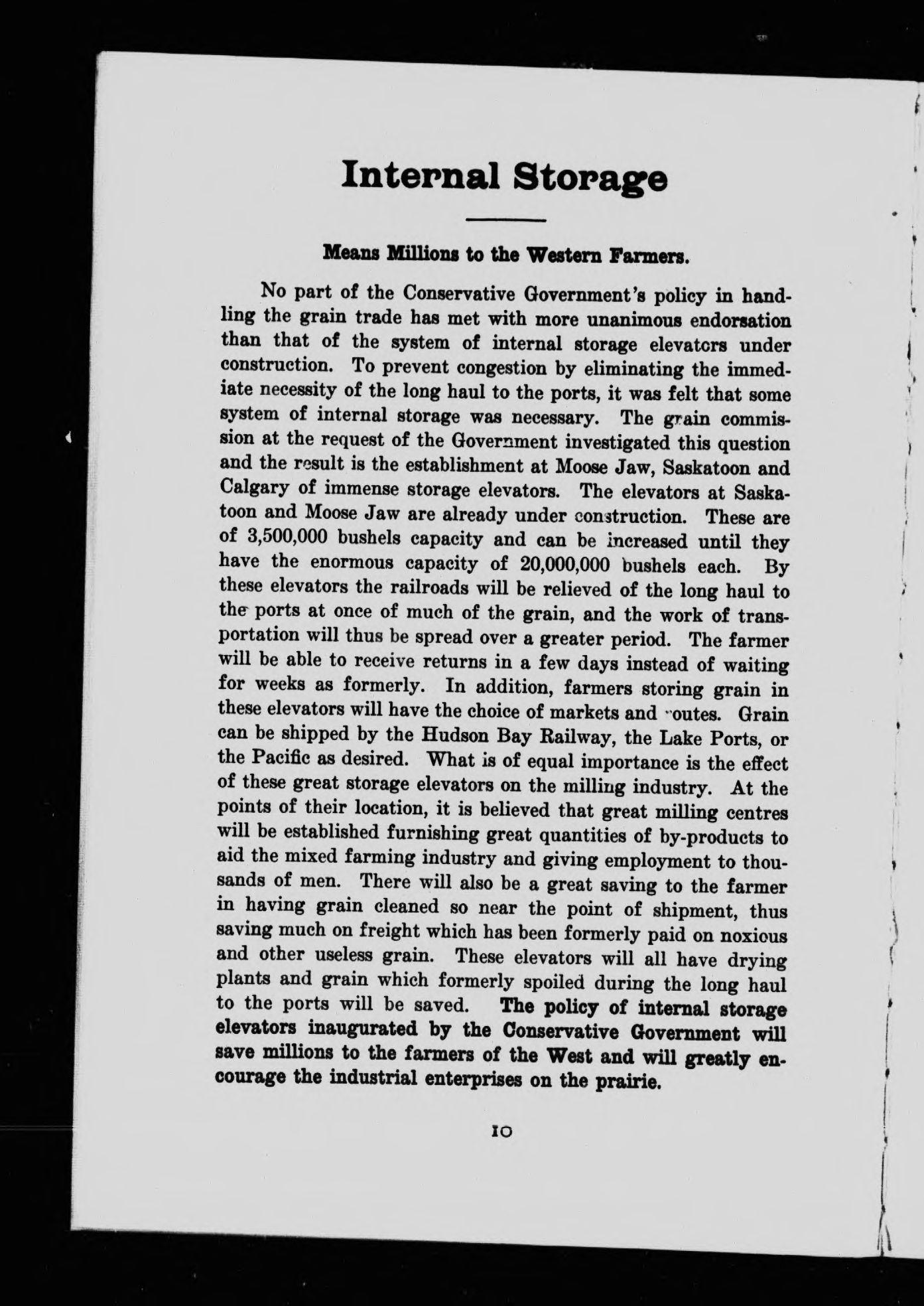 Internal Storage

Means Millions to the Western Farmers.

No part of the Conservative Government's policy in handling the grain trade has met with more unanimous endorsation than that of the system of internal storage elevators under construction. To prevent congestion by eliminating the immediate necessity of the long haul to the ports, it was felt that some system of internal storage was necessary. The grain commission at the request of the Government investigated this question and the result is the establishment at Moose Jaw, Saskatoon and Calgary of immense storage elevators. The elevators at Saskatoon and Moose Jaw are already under construction. These are of 3,500,000 bushels capacity and can be increased until they have the enormous capacity of 20,000,000 bushels each. By these elevators the railroads will be relieved of the long haul to the ports at once of much of the grain, and the work of transportation will thus be spread over a greater period. The farmer will be able to receive returns in a few days instead of waiting for weeks as formerly. In addition, farmers storing grain in these elevators will have the choice of markets and routes. Grain can be shipped by the Hudson Bay Railway, the Lake Ports, or the Pacific as desired. What is of equal importance is the effect of these great storage elevators on the milling industry. At the points of their location, it is believed that great milling centres will be established furnishing great quantities of by-products to aid the mixed farming industry and giving employment to thousands of men. There will also be a great saving to the farmer in having grain cleaned so near the point of shipment, thus saving much on freight which has been formerly paid on noxious and other useless grain. These elevators will all have drying plants and grain which formerly spoiled during the long haul to the ports will be saved. The policy of internal storage elevators inaugurated by the Conservative Government will save millions to the farmers of the West and will greatly encourage the industrial enterprises on the prairie.

10